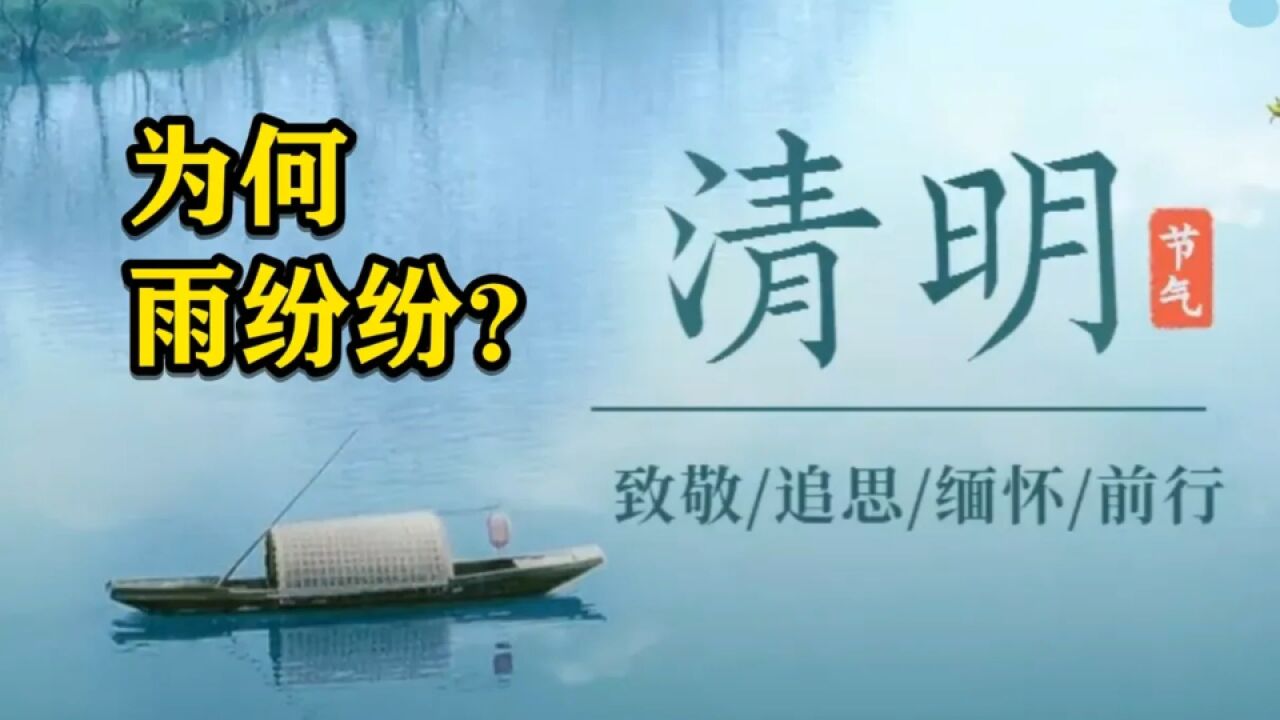 为何
雨纷纷?

清明

节气

致敬/追思/缅怀/前行